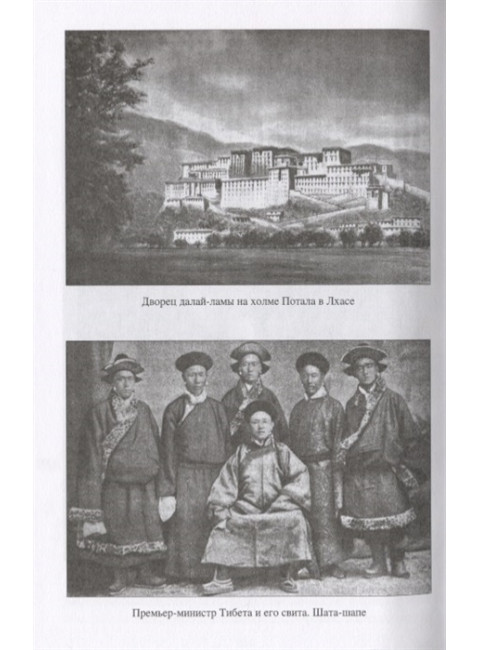 Дворец далай-ламы на холме Потала в Лхасе

Премьер-министр Тибета и его свита. Шата-шапе